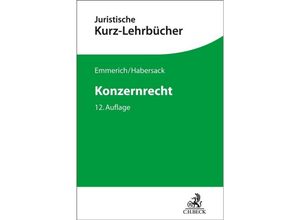 Juristische
Kurz-Lehrbücher

Emmerich/Habersack

Konzernrecht

12. Auflage

C.H.BECK